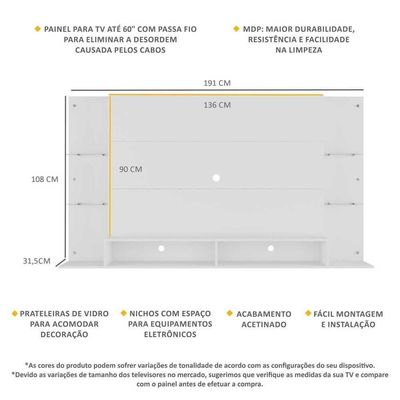 PAINEL PARA TV ATÉ 60" COM PASSA FIO PARA ELIMINAR A DESORDEM CAUSADA PELOS CABOS

MDP: MAIOR DURABILIDADE, RESISTÊNCIA E FACILIDADE NA LIMPEZA

191 CM

136 CM

90 CM

108 CM

31,5CM

PRATELEIRAS DE VIDRO PARA ACOMODAR DECORAÇÃO

NICHOS COM ESPAÇO PARA EQUIPAMENTOS ELETRÔNICOS

ACABAMENTO ACETINADO

FÁCIL MONTAGEM E INSTALAÇÃO

*As cores do produto podem sofrer variações de tonalidade de acordo com as configurações do seu dispositivo.
*Devido as variações de tamanho dos televisores no mercado, sugerimos que verifique as medidas da sua TV e compare com o painel antes de efetuar a compra.